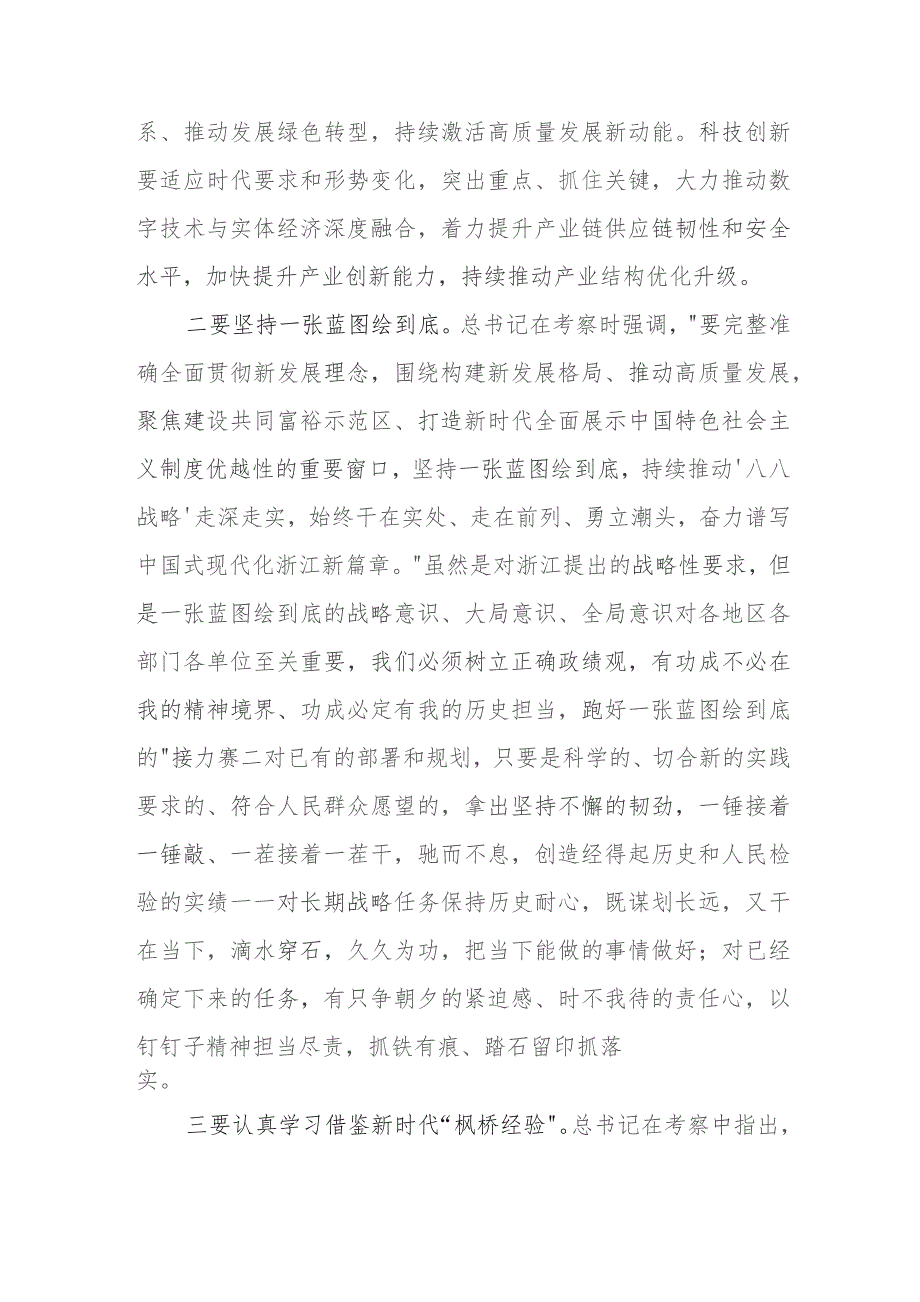 系、推动发展绿色转型，持续激活高质量发展新动能。科技创新要适应时代要求和形势变化，突出重点、抓住关键，大力推动数字技术与实体经济深度融合，着力提升产业链供应链韧性和安全水平，加快提升产业创新能力，持续推动产业结构优化升级。

二要坚持一张蓝图绘到底。总书记在考察时强调，"要完整准确全面贯彻新发展理念，围绕构建新发展格局、推动高质量发展，聚焦建设共同富裕示范区、打造新时代全面展示中国特色社会主义制度优越性的重要窗口，坚持一张蓝图绘到底，持续推动'八八战略'走深走实，始终干在实处、走在前列、勇立潮头，奋力谱写中国式现代化浙江新篇章。"虽然是对浙江提出的战略性要求，但是一张蓝图绘到底的战略意识、大局意识、全局意识对各地区各部门各单位至关重要，我们必须树立正确政绩观，有功成不必在我的精神境界、功成必定有我的历史担当，跑好一张蓝图绘到底的"接力赛二对已有的部署和规划，只要是科学的、切合新的实践要求的、符合人民群众愿望的，拿出坚持不懈的韧劲，一锤接着一锤敲、一茬接着一茬干，驰而不息，创造经得起历史和人民检验的实绩一一对长期战略任务保持历史耐心，既谋划长远，又干在当下，滴水穿石，久久为功，把当下能做的事情做好；对已经确定下来的任务，有只争朝夕的紧迫感、时不我待的责任心，以钉钉子精神担当尽责，抓铁有痕、踏石留印抓落实。

三要认真学习借鉴新时代“枫桥经验"。总书记在考察中指出，